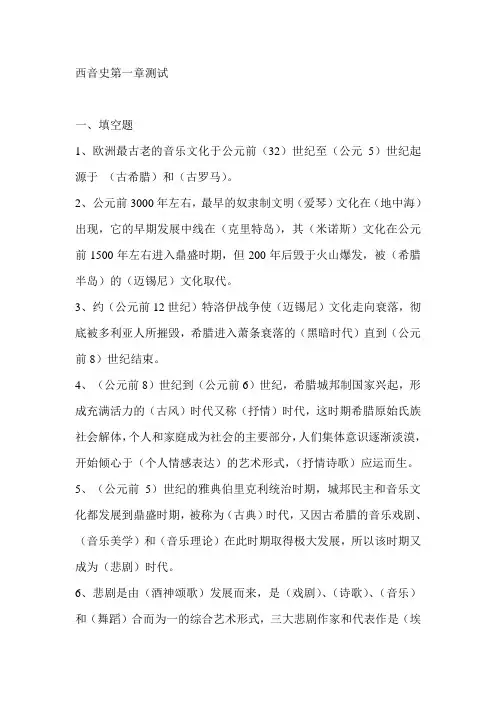 西音史第一章测试

一、填空题

1、欧洲最古老的音乐文化于公元前（32）世纪至（公元 5）世纪起源于 （古希腊）和（古罗马）。

2、公元前 3000 年左右，最早的奴隶制文明（爱琴）文化在（地中海）出现，它的早期发展中线在（克里特岛），其（米诺斯）文化在公元前 1500 年左右进入鼎盛时期，但 200 年后毁于火山爆发，被（希腊半岛）的（迈锡尼）文化取代。

3、约（公元前 12 世纪）特洛伊战争使（迈锡尼）文化走向衰落，彻底被多利亚人所摧毁，希腊进入萧条衰落的（黑暗时代）直到（公元前 8）世纪结束。

4、（公元前 8）世纪到（公元前 6）世纪，希腊城邦制国家兴起，形成充满活力的（古风）时代又称（抒情）时代，这时期希腊原始氏族社会解体，个人和家庭成为社会的主要部分，人们集体意识逐渐淡漠，开始倾心于（个人情感表达）的艺术形式，（抒情诗歌）应运而生。

5、（公元前 5）世纪的雅典伯里克利统治时期，城邦民主和音乐文化都发展到鼎盛时期，被称为（古典）时代，又因古希腊的音乐戏剧、（音乐美学）和（音乐理论）在此时期取得极大发展，所以该时期又成为（悲剧）时代。

6、悲剧是由（酒神颂歌）发展而来，是（戏剧）、（诗歌）、（音乐）和（舞蹈）合而为一的综合艺术形式，三大悲剧作家和代表作是（埃